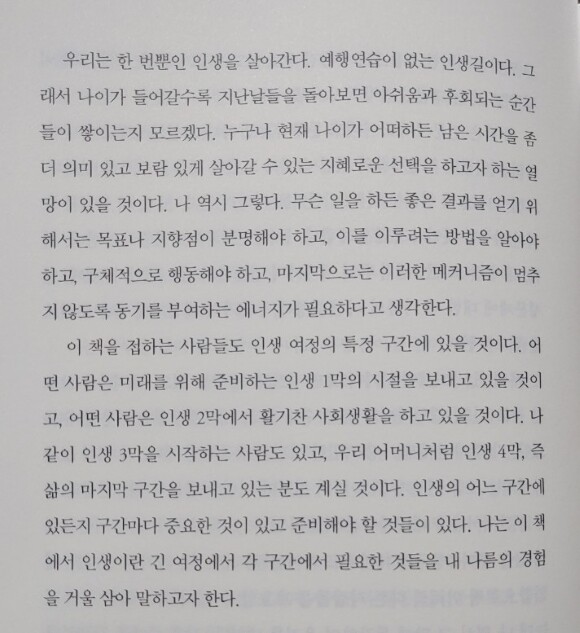 우리는 한 번뿐인 인생을 살아간다. 예행연습이 없는 인생길이다. 그래서 나이가 들어갈수록 지난날들을 돌아보면 아쉬움과 후회되는 순간들이 쌓이는지 모르겠다. 누구나 현재 나이가 어떠하든 남은 시간을 좀 더 의미 있고 보람 있게 살아갈 수 있는 지혜로운 선택을 하고자 하는 열망이 있을 것이다. 나 역시 그렇다. 무슨 일을 하든 좋은 결과를 얻기 위해서는 목표나 지향점이 분명해야 하고, 이를 이루려는 방법을 알아야 하고, 구체적으로 행동해야 하고, 마지막으로는 이러한 메커니즘이 멈추지 않도록 동기를 부여하는 에너지가 필요하다고 생각한다.

이 책을 접하는 사람들도 인생 여정의 특정 구간에 있을 것이다. 어떤 사람은 미래를 위해 준비하는 인생 1막의 시절을 보내고 있을 것이고, 어떤 사람은 인생 2막에서 활기찬 사회생활을 하고 있을 것이다. 나같이 인생 3막을 시작하는 사람도 있고, 우리 어머니처럼 인생 4막, 즉 삶의 마지막 구간을 보내고 있는 분도 계실 것이다. 인생의 어느 구간에 있든지 구간마다 중요한 것이 있고 준비해야 할 것들이 있다. 나는 이 책에서 인생이란 긴 여정에서 각 구간에서 필요한 것들을 내 나름의 경험을 거울 삼아 말하고자 한다.